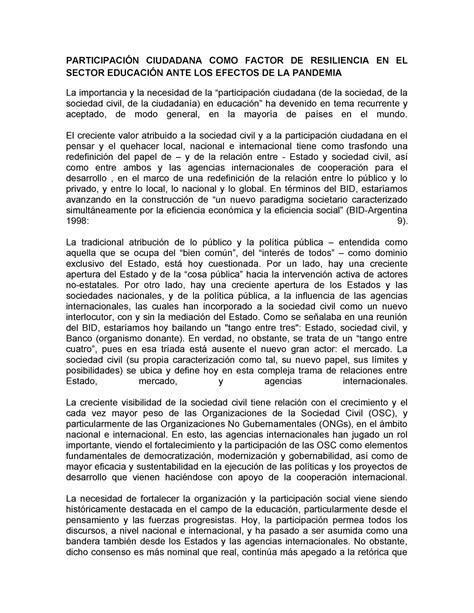 PARTICIPACIÓN CIUDADANA COMO FACTOR DE RESILIENCIA EN EL SECTOR EDUCACIÓN ANTE LOS EFECTOS DE LA PANDEMIA

La importancia y la necesidad de la "participación ciudadana (de la sociedad, de la sociedad civil, de la ciudadanía) en educación" ha devenido en tema recurrente y aceptado, de modo general, en la mayoría de países en el mundo.

El creciente valor atribuido a la sociedad civil y a la participación ciudadana en el pensar y el quehacer local, nacional e internacional tiene como trasfondo una redefinición del papel de – y de la relación entre - Estado y sociedad civil, así como entre ambos y las agencias internacionales de cooperación para el desarrollo , en el marco de una redefinición de la relación entre lo público y lo privado, y entre lo local, lo nacional y lo global. En términos del BID, estaríamos avanzando en la construcción de "un nuevo paradigma societario caracterizado simultáneamente por la eficiencia económica y la eficiencia social" (BID-Argentina 1998: 9).

La tradicional atribución de lo público y la política pública – entendida como aquella que se ocupa del "bien común", del "interés de todos" – como dominio exclusivo del Estado, está hoy cuestionada. Por un lado, hay una creciente apertura del Estado y de la "cosa pública" hacia la intervención activa de actores no-estatales. Por otro lado, hay una creciente apertura de los Estados y las sociedades nacionales, y de la política pública, a la influencia de las agencias internacionales, las cuales han incorporado a la sociedad civil como un nuevo interlocutor, con y sin la mediación del Estado. Como se señalaba en una reunión del BID, estaríamos hoy bailando un "tango entre tres": Estado, sociedad civil, y Banco (organismo donante). En verdad, no obstante, se trata de un "tango entre cuatro", pues en esa tríada está ausente el nuevo gran actor: el mercado. La sociedad civil (su propia caracterización como tal, su nuevo papel, sus límites y posibilidades) se ubica y define hoy en esta compleja trama de relaciones entre Estado, mercado, y agencias internacionales.

La creciente visibilidad de la sociedad civil tiene relación con el crecimiento y el cada vez mayor peso de las Organizaciones de la Sociedad Civil (OSC), y particularmente de las Organizaciones No Gubernamentales (ONGs), en el ámbito nacional e internacional. En esto, las agencias internacionales han jugado un rol importante, viendo el fortalecimiento y la participación de las OSC como elementos fundamentales de democratización, modernización y gobernabilidad, así como de mayor eficacia y sustentabilidad en la ejecución de las políticas y los proyectos de desarrollo que vienen haciéndose con apoyo de la cooperación internacional.

La necesidad de fortalecer la organización y la participación social viene siendo históricamente destacada en el campo de la educación, particularmente desde el pensamiento y las fuerzas progresistas. Hoy, la participación permea todos los discursos, a nivel nacional e internacional, y ha pasado a ser asumida como una bandera también desde los Estados y las agencias internacionales. No obstante, dicho consenso es más nominal que real, continúa más apegado a la retórica que